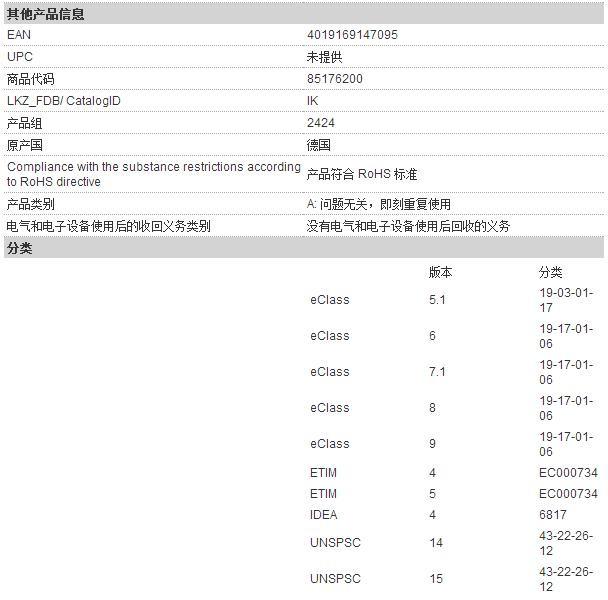 其他产品信息

| | |
|---|---|
| EAN | 4019169147095 |
| UPC | 未提供 |
| 商品代码 | 85176200 |
| LKZ_FDB/ CatalogID | IK |
| 产品组 | 2424 |
| 原产国 | 德国 |
| Compliance with the substance restrictions according to RoHS directive | 产品符合 RoHS 标准 |
| 产品类别 | A: 问题无关，即刻重复使用 |
| 电气和电子设备使用后的收回义务类别 | 没有电气和电子设备使用后回收的义务 |

分类

| | 版本 | 分类 |
|---|---|---|
| eClass | 5.1 | 19-03-01-17 |
| eClass | 6 | 19-17-01-06 |
| eClass | 7.1 | 19-17-01-06 |
| eClass | 8 | 19-17-01-06 |
| eClass | 9 | 19-17-01-06 |
| ETIM | 4 | EC000734 |
| ETIM | 5 | EC000734 |
| IDEA | 4 | 6817 |
| UNSPSC | 14 | 43-22-26-12 |
| UNSPSC | 15 | 43-22-26-12 |